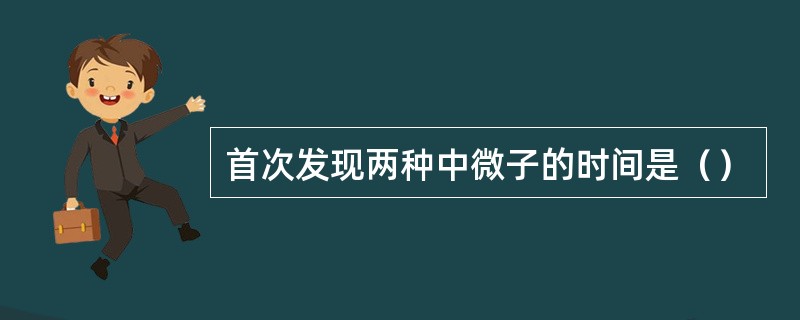 首次发现两种中微子的时间是（）